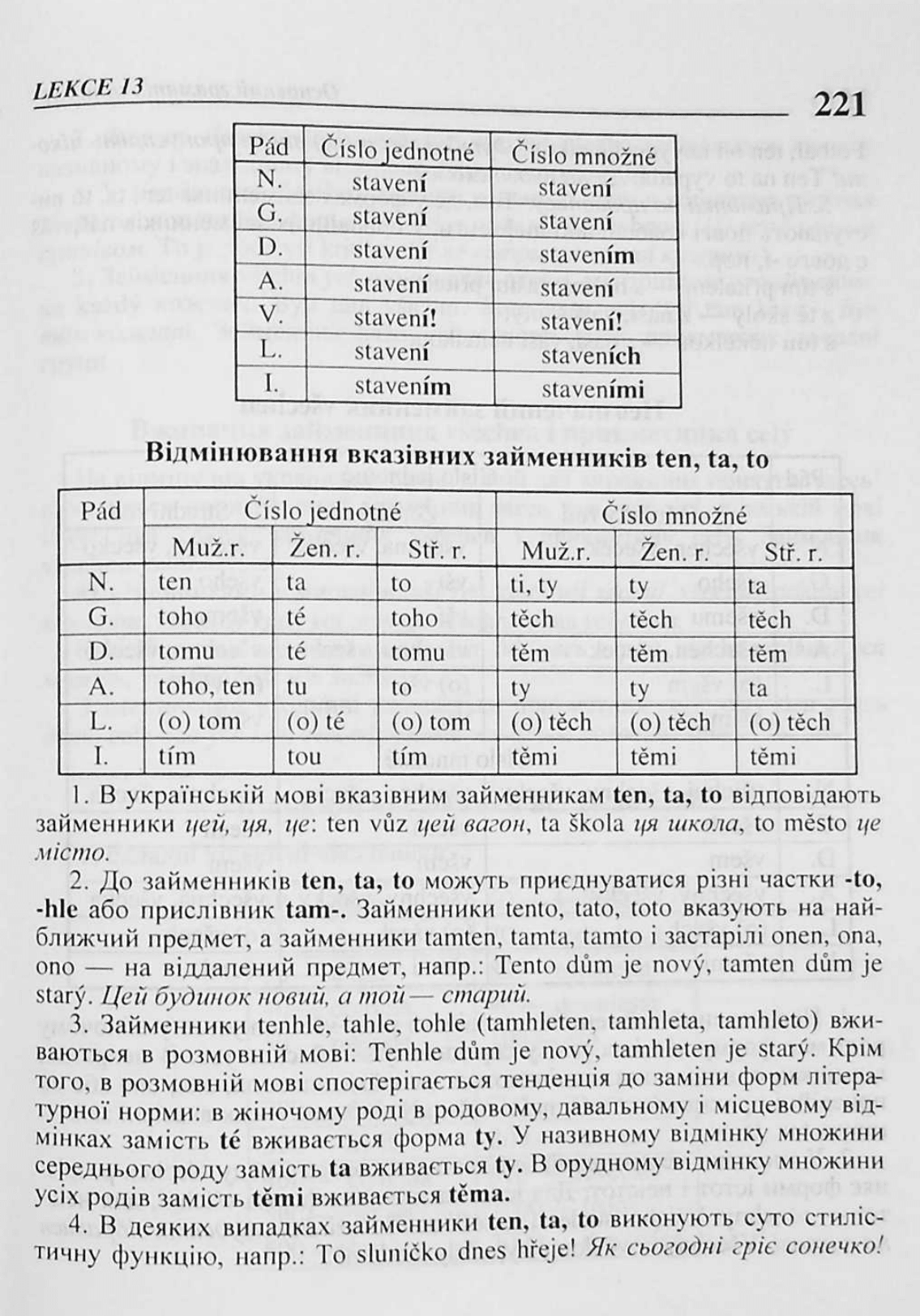 LEKCE 13

221

| Pád | Číslo jednotné | Číslo množné |
|---|---|---|
| N. | stavení | stavení |
| G. | stavení | stavení |
| D. | stavení | stavením |
| A. | stavení | stavení |
| V. | stavení! | stavení! |
| L. | stavení | staveních |
| I. | stavením | staveními |

Відмінювання вказівних займенників ten, ta, to

| Pád | Číslo jednotné | | | Číslo množné | | |
|---|---|---|---|---|---|---|
| | Muž.r. | Žen. r. | Stř. r. | Muž.r. | Žen. r. | Stř. r. |
| N. | ten | ta | to | ti, ty | ty | ta |
| G. | toho | té | toho | těch | těch | těch |
| D. | tomu | té | tomu | těm | těm | těm |
| A. | toho, ten | tu | to | ty | ty | ta |
| L. | (o) tom | (o) té | (o) tom | (o) těch | (o) těch | (o) těch |
| I. | tím | tou | tím | těmi | těmi | těmi |

1. В українській мові вказівним займенникам ten, ta, to відповідають займенники цей, ця, це: ten vůz цей вагон, ta škola ця школа, to město це місто.

2. До займенників ten, ta, to можуть приєднуватися різні частки -to, -hle або прислівник tam-. Займенники tento, tato, toto вказують на найближчий предмет, а займенники tamten, tamta, tamto і застарілі onen, ona, ono — на віддалений предмет, напр.: Tento dům je nový, tamten dům je starý. Цей будинок новий, а той — старий.

3. Займенники tenhle, tahle, tohle (tamhleten, tamhleta, tamhleto) вживаються в розмовній мові: Tenhle dům je nový, tamhleten je starý. Крім того, в розмовній мові спостерігається тенденція до заміни форм літературної норми: в жіночому роді в родовому, давальному і місцевому відмінках замість té вживається форма ty. У називному відмінку множини середнього роду замість ta вживається ty. В орудному відмінку множини усіх родів замість těmi вживається těma.

4. В деяких випадках займенники ten, ta, to виконують суто стилістичну функцію, напр.: To sluníčko dnes hřeje! Як сьогодні гріє сонечко!